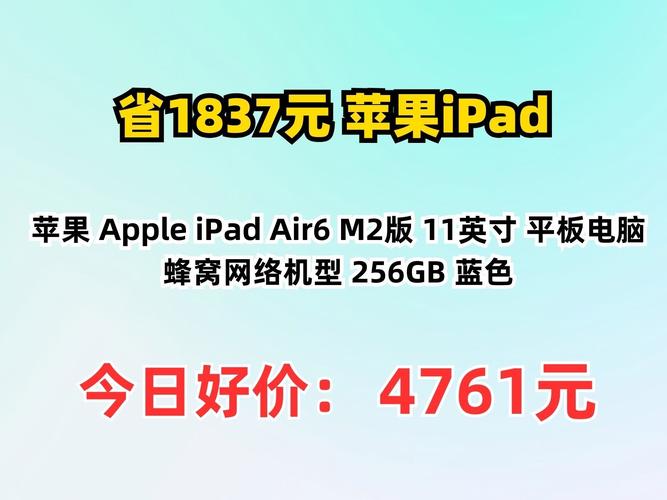 省1837元 苹果iPad

苹果 Apple iPad Air6 M2版 11英寸 平板电脑 蜂窝网络机型 256GB 蓝色

今日好价： 4761元